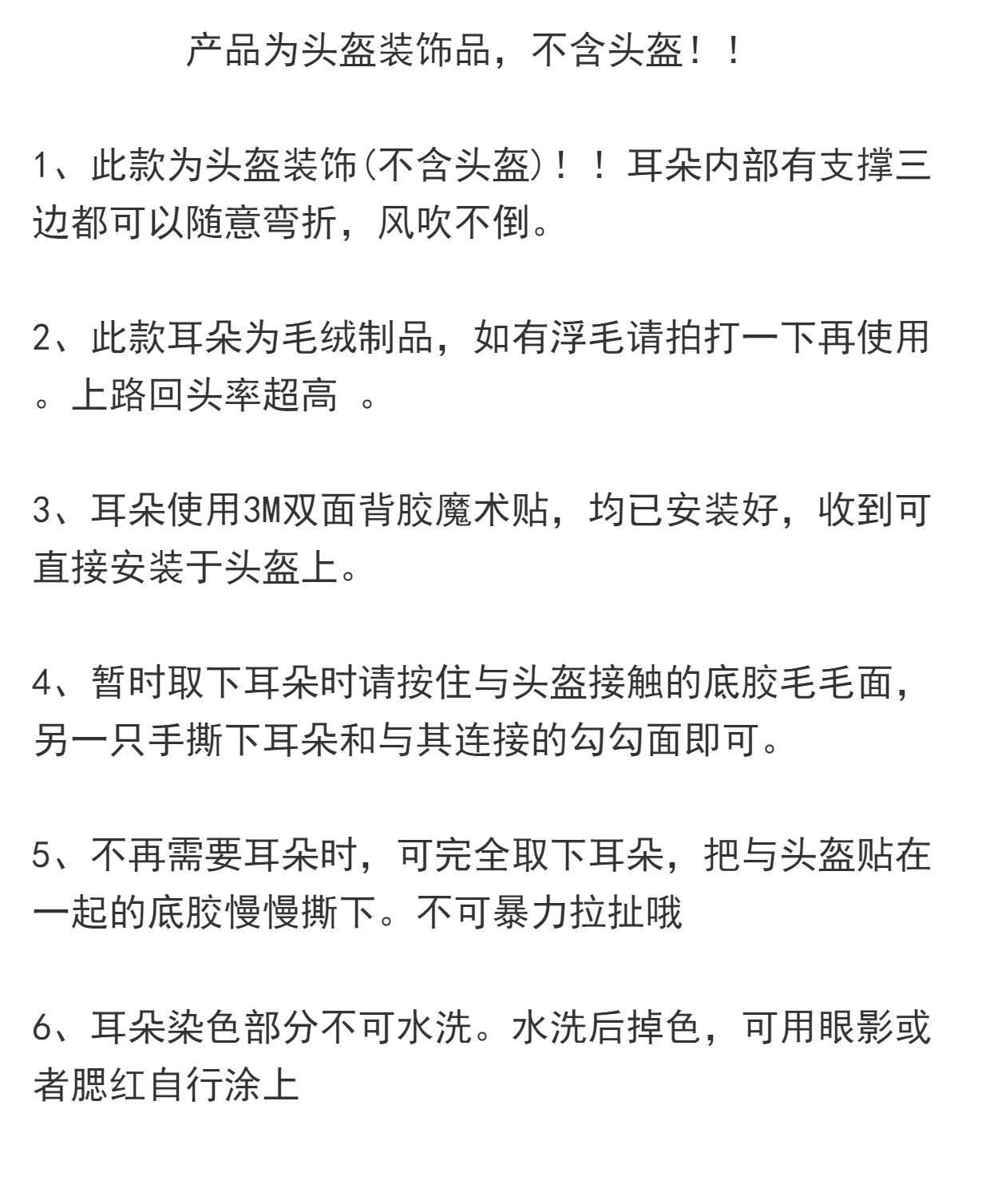 产品为头盔装饰品，不含头盔！！

1、此款为头盔装饰(不含头盔)！！耳朵内部有支撑三边都可以随意弯折，风吹不倒。

2、此款耳朵为毛绒制品，如有浮毛请拍打一下再使用。上路回头率超高 。

3、耳朵使用3M双面背胶魔术贴，均已安装好，收到可直接安装于头盔上。

4、暂时取下耳朵时请按住与头盔接触的底胶毛毛面，另一只手撕下耳朵和与其连接的勾勾面即可。

5、不再需要耳朵时，可完全取下耳朵，把与头盔贴在一起的底胶慢慢撕下。不可暴力拉扯哦

6、耳朵染色部分不可水洗。水洗后掉色，可用眼影或者腮红自行涂上